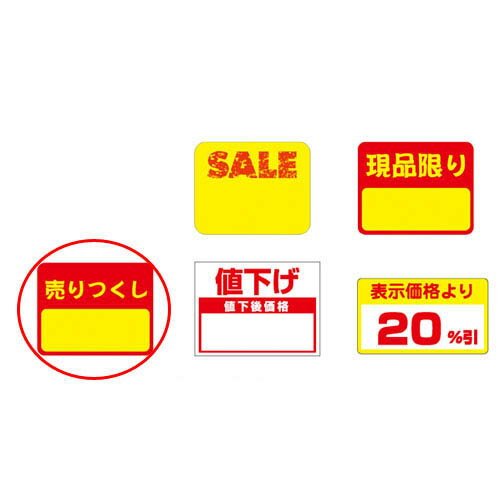 SALE

現品限り

売りつくし

値下げ
値下後価格

表示価格より
20 %引